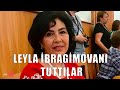 LEYLA İBRAGİMOVANI TUTTILAR